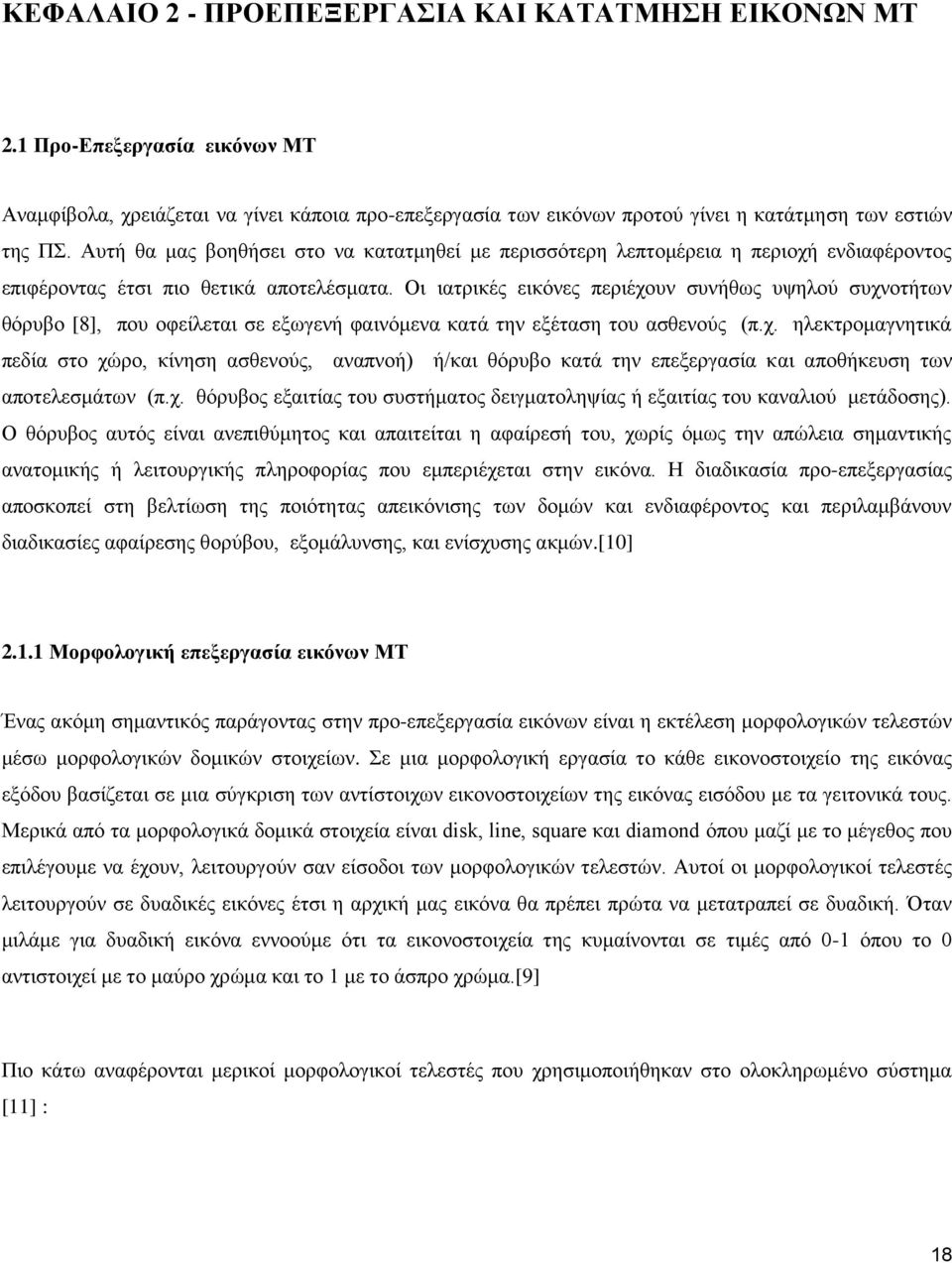 ΚΕΦΑΛΑΙΟ 2 - ΠΡΟΕΠΕΞΕΡΓΑΣΙΑ ΚΑΙ ΚΑΤΑΤΜΗΣΗ ΕΙΚΟΝΩΝ ΜΤ

2.1 Προ-Επεξεργασία εικόνων ΜΤ

Αναμφίβολα, χρειάζεται να γίνει κάποια προ-επεξεργασία των εικόνων προτού γίνει η κατάτμηση των εστιών της ΠΣ. Αυτή θα μας βοηθήσει στο να κατατμηθεί με περισσότερη λεπτομέρεια η περιοχή ενδιαφέροντος επιφέροντας έτσι πιο θετικά αποτελέσματα. Οι ιατρικές εικόνες περιέχουν συνήθως υψηλού συχνοτήτων θόρυβο [8], που οφείλεται σε εξωγενή φαινόμενα κατά την εξέταση του ασθενούς (π.χ. ηλεκτρομαγνητικά πεδία στο χώρο, κίνηση ασθενούς, αναπνοή) ή/και θόρυβο κατά την επεξεργασία και αποθήκευση των αποτελεσμάτων (π.χ. θόρυβος εξαιτίας του συστήματος δειγματοληψίας ή εξαιτίας του καναλιού μετάδοσης). Ο θόρυβος αυτός είναι ανεπιθύμητος και απαιτείται η αφαίρεσή του, χωρίς όμως την απώλεια σημαντικής ανατομικής ή λειτουργικής πληροφορίας που εμπεριέχεται στην εικόνα. Η διαδικασία προ-επεξεργασίας αποσκοπεί στη βελτίωση της ποιότητας απεικόνισης των δομών και ενδιαφέροντος και περιλαμβάνουν διαδικασίες αφαίρεσης θορύβου, εξομάλυνσης, και ενίσχυσης ακμών.[10]

2.1.1 Μορφολογική επεξεργασία εικόνων ΜΤ

Ένας ακόμη σημαντικός παράγοντας στην προ-επεξεργασία εικόνων είναι η εκτέλεση μορφολογικών τελεστών μέσω μορφολογικών δομικών στοιχείων. Σε μια μορφολογική εργασία το κάθε εικονοστοιχείο της εικόνας εξόδου βασίζεται σε μια σύγκριση των αντίστοιχων εικονοστοιχείων της εικόνας εισόδου με τα γειτονικά τους. Μερικά από τα μορφολογικά δομικά στοιχεία είναι disk, line, square και diamond όπου μαζί με το μέγεθος που επιλέγουμε να έχουν, λειτουργούν σαν είσοδοι των μορφολογικών τελεστών. Αυτοί οι μορφολογικοί τελεστές λειτουργούν σε δυαδικές εικόνες έτσι η αρχική μας εικόνα θα πρέπει πρώτα να μετατραπεί σε δυαδική. Όταν μιλάμε για δυαδική εικόνα εννοούμε ότι τα εικονοστοιχεία της κυμαίνονται σε τιμές από 0-1 όπου το 0 αντιστοιχεί με το μαύρο χρώμα και το 1 με το άσπρο χρώμα.[9]

Πιο κάτω αναφέρονται μερικοί μορφολογικοί τελεστές που χρησιμοποιήθηκαν στο ολοκληρωμένο σύστημα [11] :

18